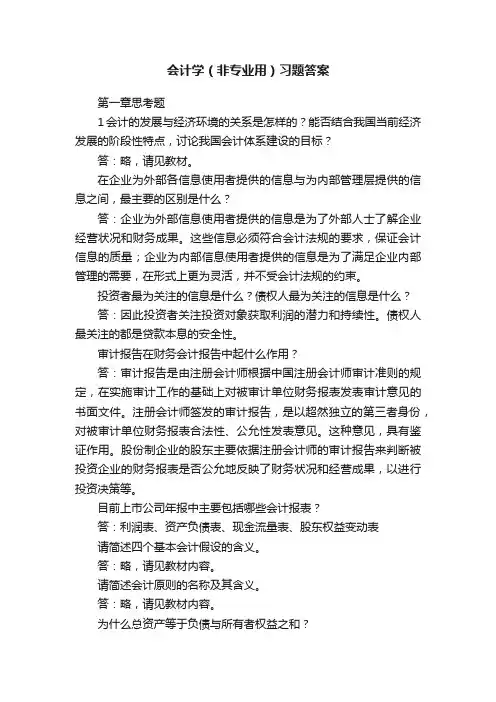 会计学（非专业用）习题答案

第一章思考题

1 会计的发展与经济环境的关系是怎样的？能否结合我国当前经济发展的阶段性特点，讨论我国会计体系建设的目标？

答：略，请见教材。

在企业为外部各信息使用者提供的信息与为内部管理层提供的信息之间，最主要的区别是什么？

答：企业为外部信息使用者提供的信息是为了外部人士了解企业经营状况和财务成果。这些信息必须符合会计法规的要求，保证会计信息的质量；企业为内部信息使用者提供的信息是为了满足企业内部管理的需要，在形式上更为灵活，并不受会计法规的约束。

投资者最为关注的信息是什么？债权人最为关注的信息是什么？

答：因此投资者关注投资对象获取利润的潜力和持续性。债权人最关注的都是贷款本息的安全性。

审计报告在财务会计报告中起什么作用？

答：审计报告是由注册会计师根据中国注册会计师审计准则的规定，在实施审计工作的基础上对被审计单位财务报表发表审计意见的书面文件。注册会计师签发的审计报告，是以超然独立的第三者身份，对被审计单位财务报表合法性、公允性发表意见。这种意见，具有鉴证作用。股份制企业的股东主要依据注册会计师的审计报告来判断被投资企业的财务报表是否公允地反映了财务状况和经营成果，以进行投资决策等。

目前上市公司年报中主要包括哪些会计报表？

答：利润表、资产负债表、现金流量表、股东权益变动表

请简述四个基本会计假设的含义。

答：略，请见教材内容。

请简述会计原则的名称及其含义。

答：略，请见教材内容。

为什么总资产等于负债与所有者权益之和？